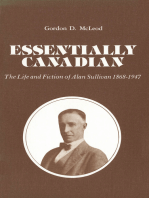 Gordon D. McLeod

ESSENTIALLY CANADIAN

The Life and Fiction of Alan Sullivan 1868-1947